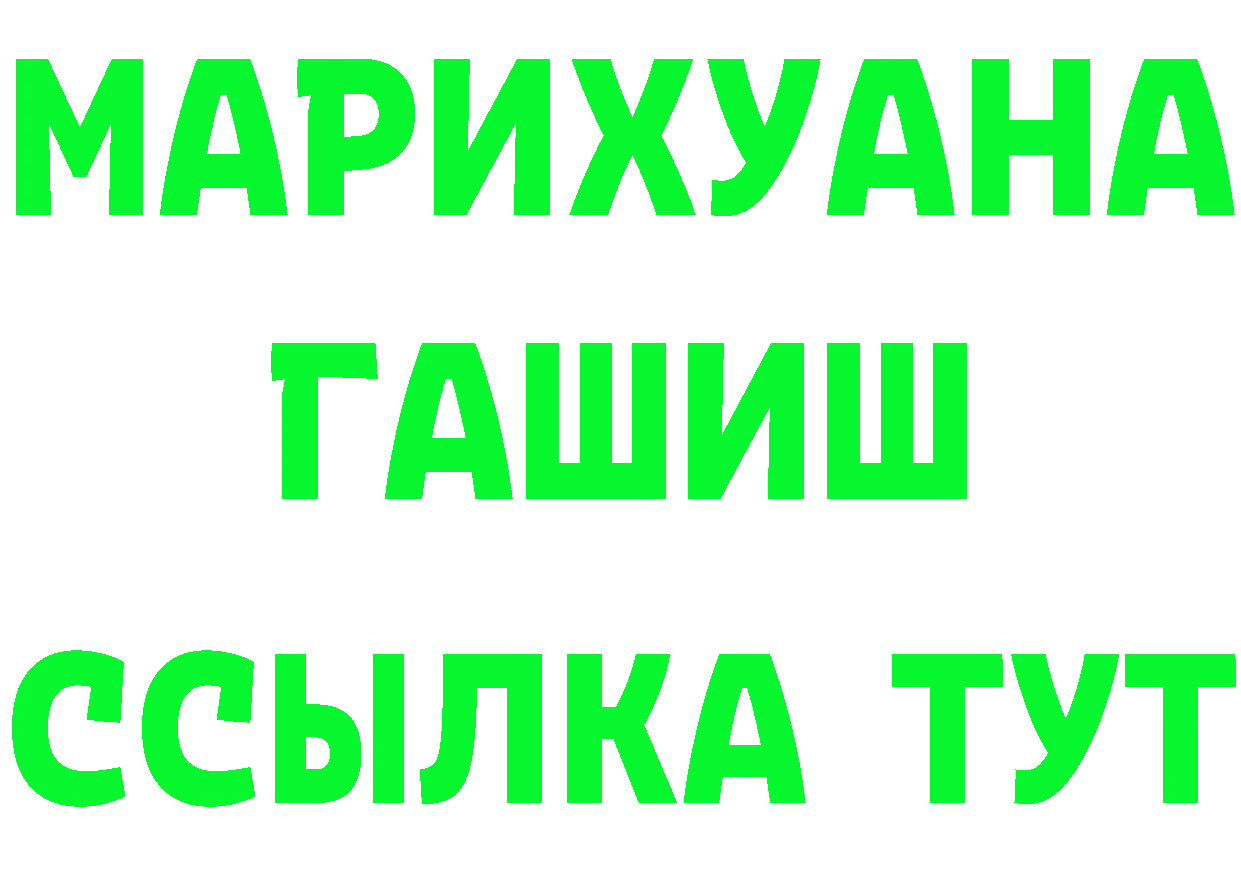 МАРИХУАНА
ГАШИШ
ССЫЛКА ТУТ